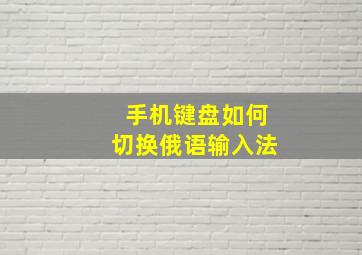 手机键盘如何
切换俄语输入法